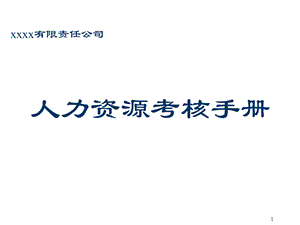 XXXX有限责任公司

人力资源考核手册

1